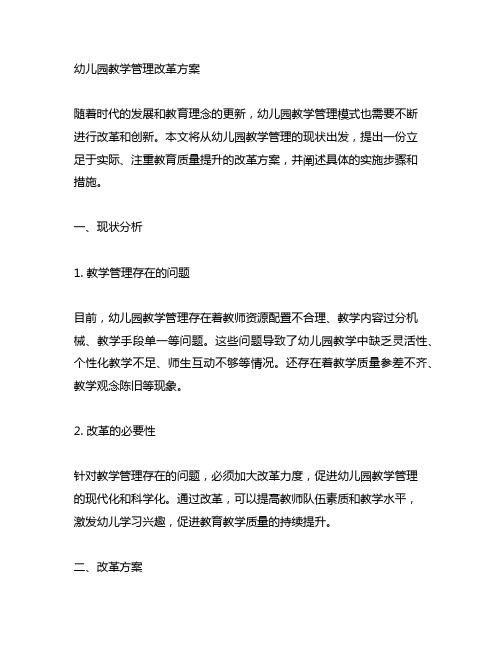 幼儿园教学管理改革方案

随着时代的发展和教育理念的更新，幼儿园教学管理模式也需要不断进行改革和创新。本文将从幼儿园教学管理的现状出发，提出一份立足于实际、注重教育质量提升的改革方案，并阐述具体的实施步骤和措施。

一、现状分析

1. 教学管理存在的问题

目前，幼儿园教学管理存在着教师资源配置不合理、教学内容过分机械、教学手段单一等问题。这些问题导致了幼儿园教学中缺乏灵活性、个性化教学不足、师生互动不够等情况。还存在着教学质量参差不齐、教学观念陈旧等现象。

2. 改革的必要性

针对教学管理存在的问题，必须加大改革力度，促进幼儿园教学管理的现代化和科学化。通过改革，可以提高教师队伍素质和教学水平，激发幼儿学习兴趣，促进教育教学质量的持续提升。

二、改革方案